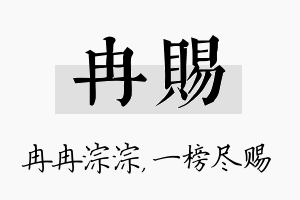 冉赐

冉冉淙淙，一榜尽赐